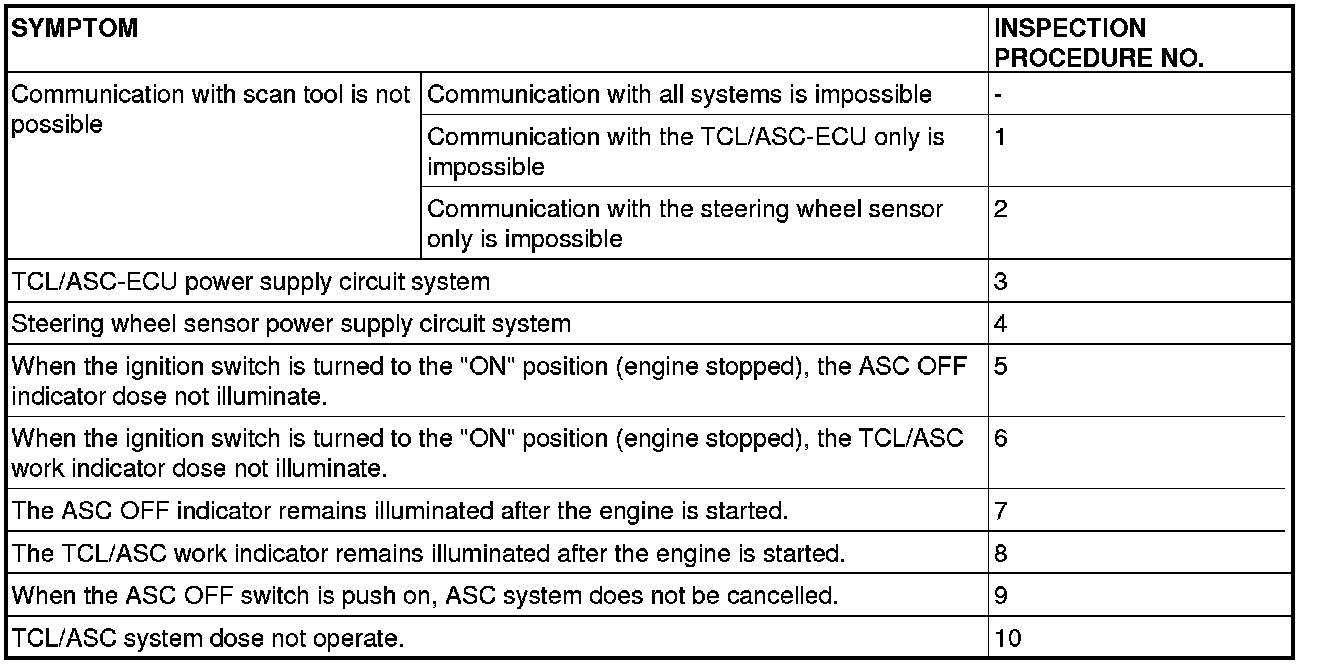 | SYMPTOM | | INSPECTION PROCEDURE NO. |
|---|---|---|
| Communication with scan tool is not possible | Communication with all systems is impossible | - |
| | Communication with the TCL/ASC-ECU only is impossible | 1 |
| | Communication with the steering wheel sensor only is impossible | 2 |
| TCL/ASC-ECU power supply circuit system | | 3 |
| Steering wheel sensor power supply circuit system | | 4 |
| When the ignition switch is turned to the "ON" position (engine stopped), the ASC OFF indicator dose not illuminate. | | 5 |
| When the ignition switch is turned to the "ON" position (engine stopped), the TCL/ASC work indicator dose not illuminate. | | 6 |
| The ASC OFF indicator remains illuminated after the engine is started. | | 7 |
| The TCL/ASC work indicator remains illuminated after the engine is started. | | 8 |
| When the ASC OFF switch is push on, ASC system does not be cancelled. | | 9 |
| TCL/ASC system dose not operate. | | 10 |